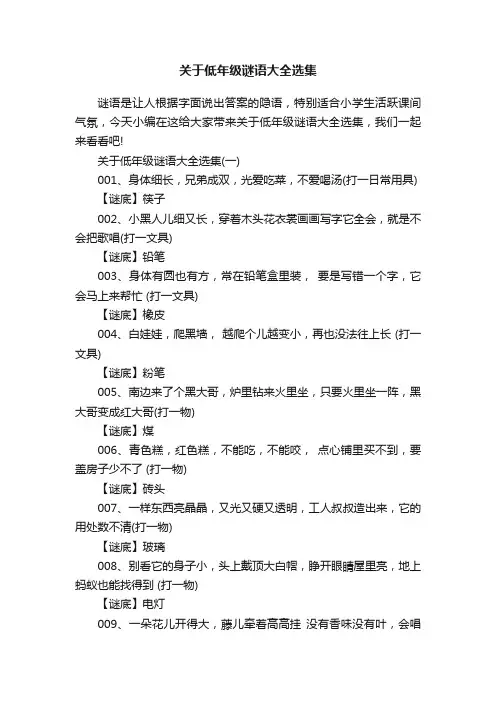 关于低年级谜语大全选集

谜语是让人根据字面说出答案的隐语，特别适合小学生活跃课间气氛，今天小编在这给大家带来关于低年级谜语大全选集，我们一起来看看吧!

关于低年级谜语大全选集(一)

001、身体细长，兄弟成双，光爱吃菜，不爱喝汤(打一日常用具)

【谜底】筷子

002、小黑人儿细又长，穿着木头花衣裳画画写字它全会，就是不会把歌唱(打一文具)

【谜底】铅笔

003、身体有圆也有方，常在铅笔盒里装， 要是写错一个字，它会马上来帮忙 (打一文具)

【谜底】橡皮

004、白娃娃，爬黑墙， 越爬个儿越变小，再也没法往上长 (打一文具)

【谜底】粉笔

005、南边来了个黑大哥，炉里钻来火里坐，只要火里坐一阵，黑大哥变成红大哥(打一物)

【谜底】煤

006、青色糕，红色糕，不能吃，不能咬， 点心铺里买不到，要盖房子少不了 (打一物)

【谜底】砖头

007、一样东西亮晶晶，又光又硬又透明，工人叔叔造出来，它的用处数不清(打一物)

【谜底】玻璃

008、别看它的身子小，头上戴顶大白帽，睁开眼睛屋里亮，地上蚂蚁也能找得到 (打一物)

【谜底】电灯

009、一朵花儿开得大，藤儿牵着高高挂 没有香味没有叶，会唱